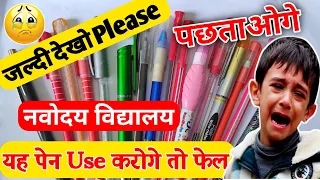 जल्दी देखो Please

पछताओगे

नवोदय विद्यालय

यह पेन Use करोगे तो फेल